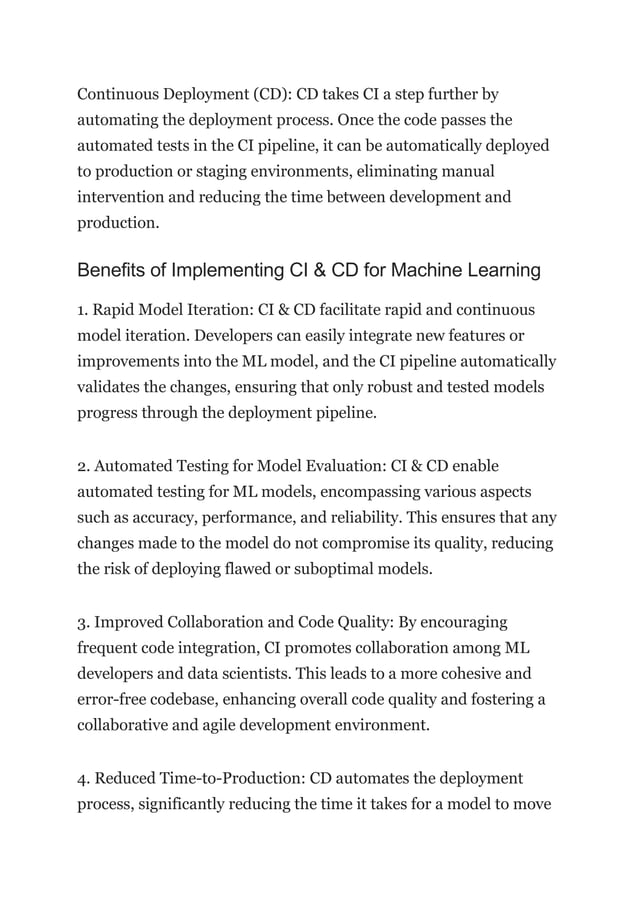 Continuous Deployment (CD): CD takes CI a step further by automating the deployment process. Once the code passes the automated tests in the CI pipeline, it can be automatically deployed to production or staging environments, eliminating manual intervention and reducing the time between development and production.

Benefits of Implementing CI & CD for Machine Learning

1. Rapid Model Iteration: CI & CD facilitate rapid and continuous model iteration. Developers can easily integrate new features or improvements into the ML model, and the CI pipeline automatically validates the changes, ensuring that only robust and tested models progress through the deployment pipeline.

2. Automated Testing for Model Evaluation: CI & CD enable automated testing for ML models, encompassing various aspects such as accuracy, performance, and reliability. This ensures that any changes made to the model do not compromise its quality, reducing the risk of deploying flawed or suboptimal models.

3. Improved Collaboration and Code Quality: By encouraging frequent code integration, CI promotes collaboration among ML developers and data scientists. This leads to a more cohesive and error-free codebase, enhancing overall code quality and fostering a collaborative and agile development environment.

4. Reduced Time-to-Production: CD automates the deployment process, significantly reducing the time it takes for a model to move